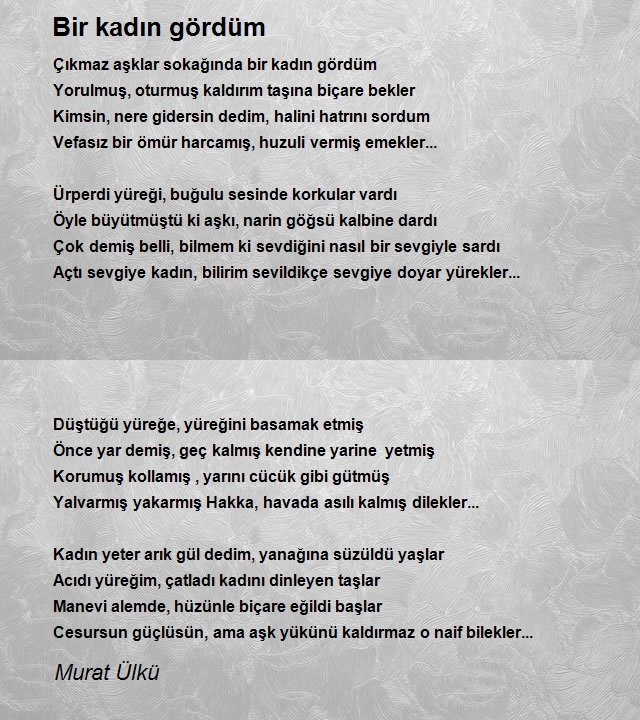 Bir kadın gördüm

Çıkmaz aşklar sokağında bir kadın gördüm
Yorulmuş, oturmuş kaldırım taşına biçare bekler
Kimsin, nere gidersin dedim, halini hatrını sordum
Vefasız bir ömür harcamış, huzuli vermiş emekler...

Ürperdi yüreği, buğulu sesinde korkular vardı
Öyle büyütmüştü ki aşkı, narin göğsü kalbine dardı
Çok demiş belli, bilmem ki sevdiğini nasıl bir sevgiyle sardı
Açtı sevgiye kadın, bilirim sevildikçe sevgiye doyar yürekler...

Düştüğü yüreğe, yüreğini basamak etmiş
Önce yar demiş, geç kalmış kendine yarine yetmiş
Korumuş kollamış , yarını cücük gibi gütmüş
Yalvarmış yakarmış Hakka, havada asılı kalmış dilekler...

Kadın yeter arık gül dedim, yanağına süzüldü yaşlar
Acıdı yüreğim, çatladı kadını dinleyen taşlar
Manevi alemde, hüzünle biçare eğildi başlar
Cesursun güçlüsün, ama aşk yükünü kaldırmaz o naif bilekler...

Murat Ülkü